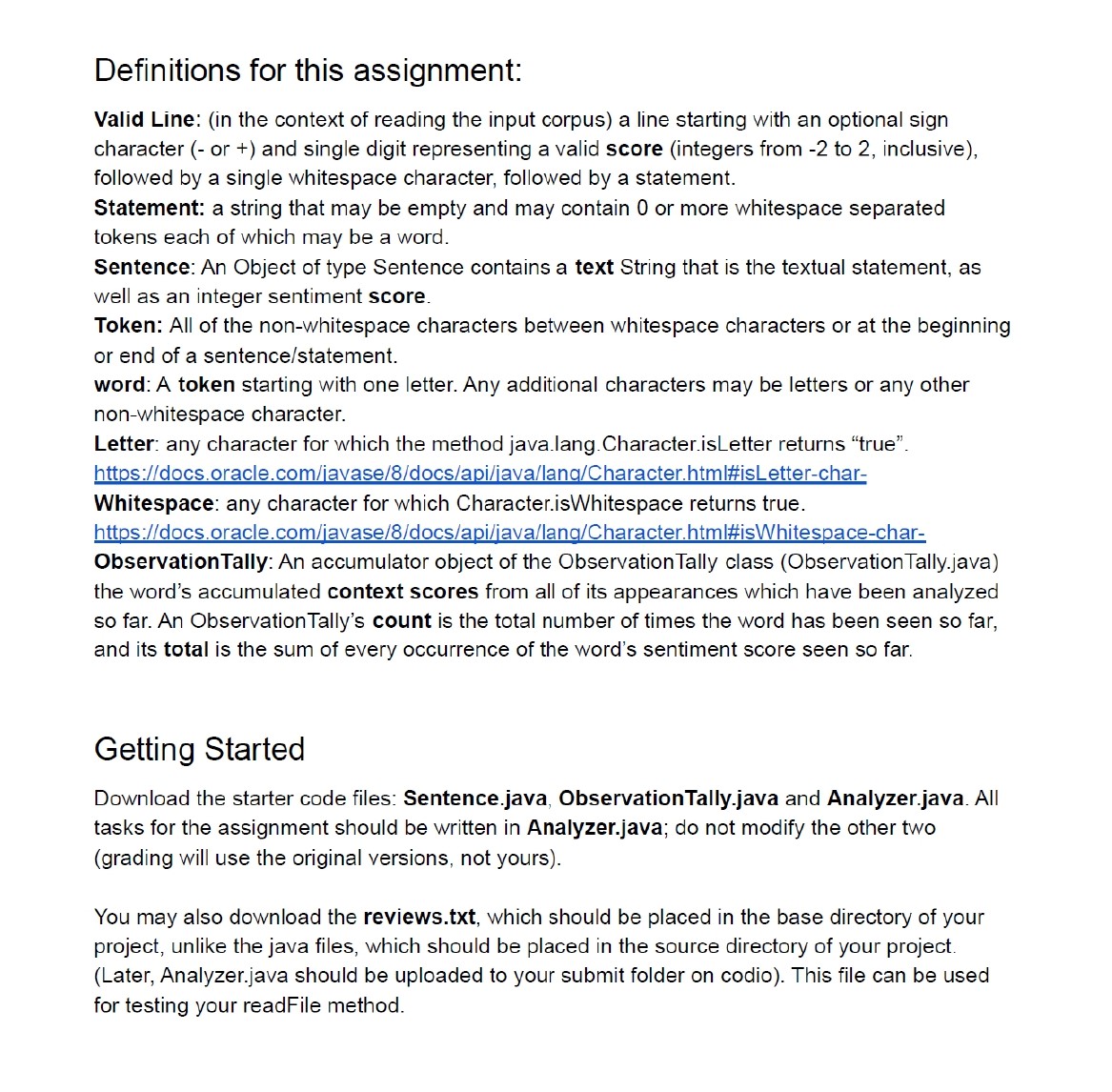 Definitions for this assignment:

Valid Line: (in the context of reading the input corpus) a line starting with an optional sign character (- or +) and single digit representing a valid score (integers from -2 to 2, inclusive), followed by a single whitespace character, followed by a statement.
Statement: a string that may be empty and may contain 0 or more whitespace separated tokens each of which may be a word.
Sentence: An Object of type Sentence contains a text String that is the textual statement, as well as an integer sentiment score.
Token: All of the non-whitespace characters between whitespace characters or at the beginning or end of a sentence/statement.
word: A token starting with one letter. Any additional characters may be letters or any other non-whitespace character.
Letter: any character for which the method java.lang.Character.isLetter returns “true”.
https://docs.oracle.com/javase/8/docs/api/java/lang/Character.html#isLetter-char-
Whitespace: any character for which Character.isWhitespace returns true.
https://docs.oracle.com/javase/8/docs/api/java/lang/Character.html#isWhitespace-char-
ObservationTally: An accumulator object of the ObservationTally class (ObservationTally.java) the word’s accumulated context scores from all of its appearances which have been analyzed so far. An ObservationTally’s count is the total number of times the word has been seen so far, and its total is the sum of every occurrence of the word’s sentiment score seen so far.

Getting Started

Download the starter code files: Sentence.java, ObservationTally.java and Analyzer.java. All tasks for the assignment should be written in Analyzer.java; do not modify the other two (grading will use the original versions, not yours).

You may also download the reviews.txt, which should be placed in the base directory of your project, unlike the java files, which should be placed in the source directory of your project. (Later, Analyzer.java should be uploaded to your submit folder on codio). This file can be used for testing your readFile method.